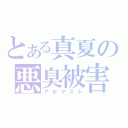 とある真夏の悪臭被害
アセマミレ